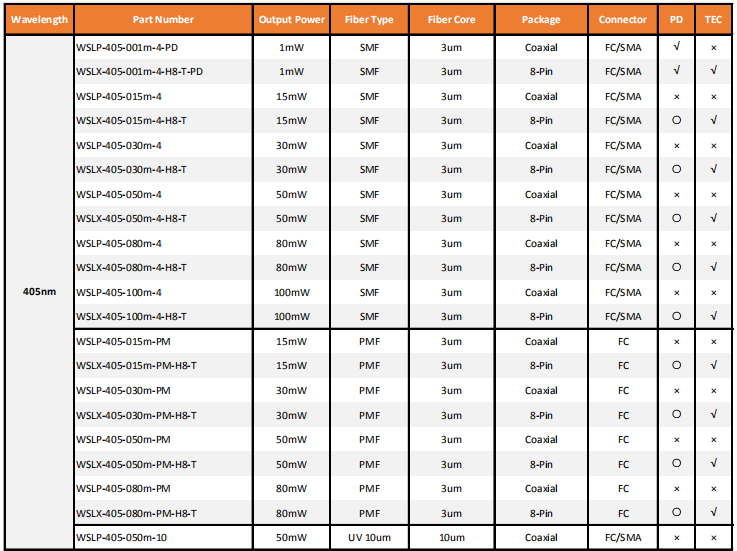 | Wavelength | Part Number | Output Power | Fiber Type | Fiber Core | Package | Connector | PD | TEC |
|---|---|---|---|---|---|---|---|---|
| 405nm | WSLP-405-001m-4-PD | 1mW | SMF | 3um | Coaxial | FC/SMA | √ | × |
| | WSLX-405-001m-4-H8-T-PD | 1mW | SMF | 3um | 8-Pin | FC/SMA | √ | √ |
| | WSLP-405-015m-4 | 15mW | SMF | 3um | Coaxial | FC/SMA | × | × |
| | WSLX-405-015m-4-H8-T | 15mW | SMF | 3um | 8-Pin | FC/SMA | ○ | √ |
| | WSLP-405-030m-4 | 30mW | SMF | 3um | Coaxial | FC/SMA | × | × |
| | WSLX-405-030m-4-H8-T | 30mW | SMF | 3um | 8-Pin | FC/SMA | ○ | √ |
| | WSLP-405-050m-4 | 50mW | SMF | 3um | Coaxial | FC/SMA | × | × |
| | WSLX-405-050m-4-H8-T | 50mW | SMF | 3um | 8-Pin | FC/SMA | ○ | √ |
| | WSLP-405-080m-4 | 80mW | SMF | 3um | Coaxial | FC/SMA | × | × |
| | WSLX-405-080m-4-H8-T | 80mW | SMF | 3um | 8-Pin | FC/SMA | ○ | √ |
| | WSLP-405-100m-4 | 100mW | SMF | 3um | Coaxial | FC/SMA | × | × |
| | WSLX-405-100m-4-H8-T | 100mW | SMF | 3um | 8-Pin | FC/SMA | ○ | √ |
| | WSLP-405-015m-PM | 15mW | PMF | 3um | Coaxial | FC | × | × |
| | WSLX-405-015m-PM-H8-T | 15mW | PMF | 3um | 8-Pin | FC | ○ | √ |
| | WSLP-405-030m-PM | 30mW | PMF | 3um | Coaxial | FC | × | × |
| | WSLX-405-030m-PM-H8-T | 30mW | PMF | 3um | 8-Pin | FC | ○ | √ |
| | WSLP-405-050m-PM | 50mW | PMF | 3um | Coaxial | FC | × | × |
| | WSLX-405-050m-PM-H8-T | 50mW | PMF | 3um | 8-Pin | FC | ○ | √ |
| | WSLP-405-080m-PM | 80mW | PMF | 3um | Coaxial | FC | × | × |
| | WSLX-405-080m-PM-H8-T | 80mW | PMF | 3um | 8-Pin | FC | ○ | √ |
| | WSLP-405-050m-10 | 50mW | UV 10um | 10um | Coaxial | FC/SMA | × | × |